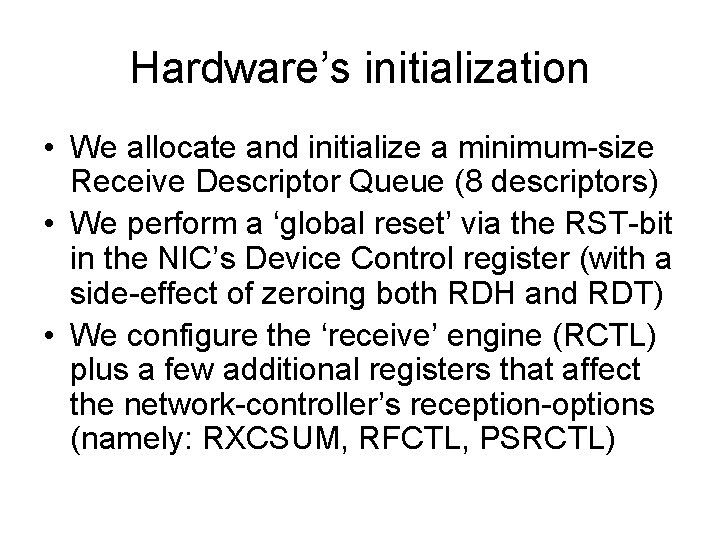 Hardware's initialization

• We allocate and initialize a minimum-size Receive Descriptor Queue (8 descriptors)
• We perform a 'global reset' via the RST-bit in the NIC's Device Control register (with a side-effect of zeroing both RDH and RDT)
• We configure the 'receive' engine (RCTL) plus a few additional registers that affect the network-controller's reception-options (namely: RXCSUM, RFCTL, PSRCTL)